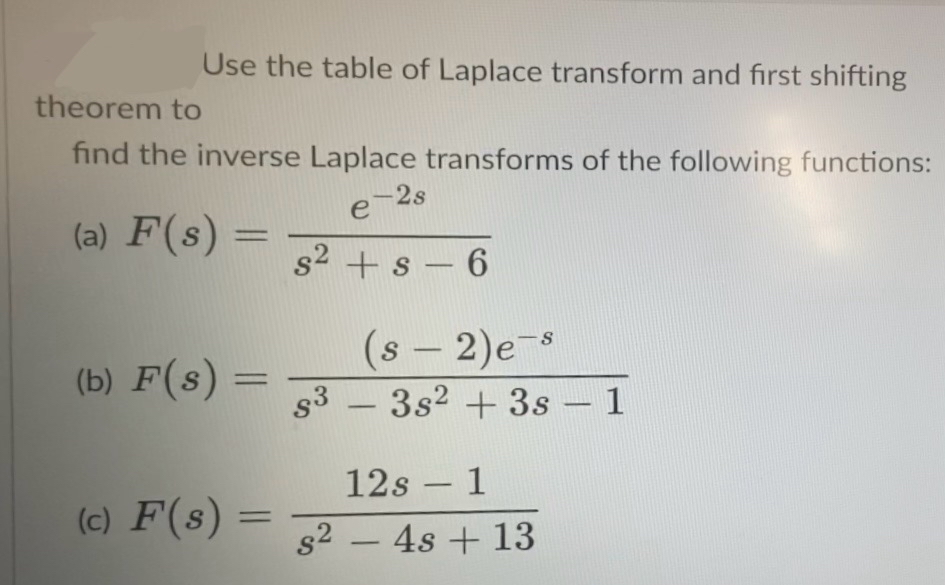 Use the table of Laplace transform and first shifting theorem to

find the inverse Laplace transforms of the following functions:

(a) $F(s) = \frac{e^{-2s}}{s^2 + s - 6}$

(b) $F(s) = \frac{(s-2)e^{-s}}{s^3 - 3s^2 + 3s - 1}$

(c) $F(s) = \frac{12s - 1}{s^2 - 4s + 13}$